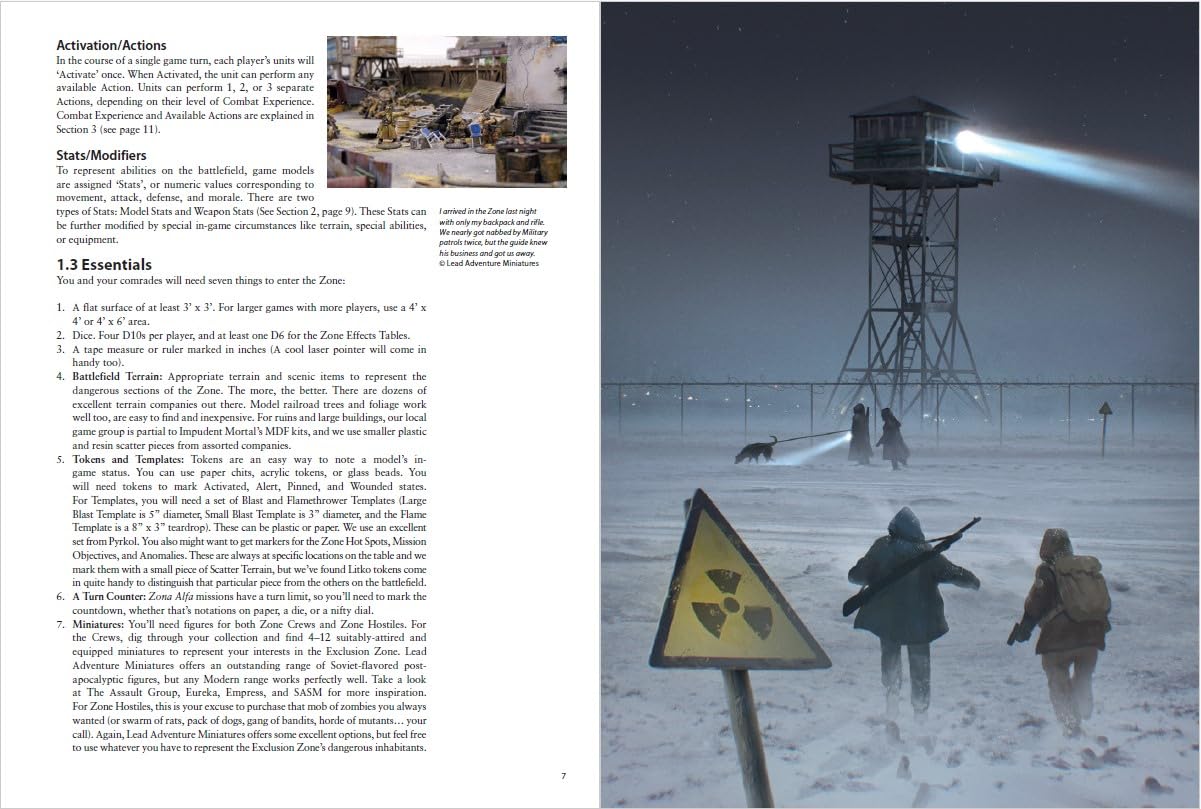 Activation/Actions
In the course of a single game turn, each player's units will 'Activate' once. When Activated, the unit can perform any available Action. Units can perform 1, 2, or 3 separate Actions, depending on their level of Combat Experience. Combat Experience and Available Actions are explained in Section 3 (see page 11).

Stats/Modifiers
To represent abilities on the battlefield, game models are assigned 'Stats', or numeric values corresponding to movement, attack, defense, and morale. There are two types of Stats: Model Stats and Weapon Stats (See Section 2, page 9). These Stats can be further modified by special in-game circumstances like terrain, special abilities, or equipment.

I arrived in the Zone last night with only my backpack and rifle. We nearly got nabbed by Military patrols twice, but the guide knew his business and got us away.
© Lead Adventure Miniatures

1.3 Essentials
You and your comrades will need seven things to enter the Zone:

1. A flat surface of at least 3' x 3'. For larger games with more players, use a 4' x 4' or 4' x 6' area.
2. Dice. Four D10s per player, and at least one D6 for the Zone Effects Tables.
3. A tape measure or ruler marked in inches (A cool laser pointer will come in handy too).
4. Battlefield Terrain: Appropriate terrain and scenic items to represent the dangerous sections of the Zone. The more, the better. There are dozens of excellent terrain companies out there. Model railroad trees and foliage work well too, are easy to find and inexpensive. For ruins and large buildings, our local game group is partial to Impudent Mortal's MDF kits, and we use smaller plastic and resin scatter pieces from assorted companies.
5. Tokens and Templates: Tokens are an easy way to note a model's in-game status. You can use paper chits, acrylic tokens, or glass beads. You will need tokens to mark Activated, Alert, Pinned, and Wounded states. For Templates, you will need a set of Blast and Flamethrower Templates (Large Blast Template is 5" diameter, Small Blast Template is 3" diameter, and the Flame Template is a 8" x 3" teardrop). These can be plastic or paper. We use an excellent set from Pyrkol. You also might want to get markers for the Zone Hot Spots, Mission Objectives, and Anomalies. These are always at specific locations on the table and we mark them with a small piece of Scatter Terrain, but we've found Litko tokens come in quite handy to distinguish that particular piece from the others on the battlefield.
6. A Turn Counter: Zona Alfa missions have a turn limit, so you'll need to mark the countdown, whether that's notations on paper, a die, or a nifty dial.
7. Miniatures: You'll need figures for both Zone Crews and Zone Hostiles. For the Crews, dig through your collection and find 4–12 suitably-attired and equipped miniatures to represent your interests in the Exclusion Zone. Lead Adventure Miniatures offers an outstanding range of Soviet-flavored post-apocalyptic figures, but any Modern range works perfectly well. Take a look at The Assault Group, Eureka, Empress, and SASM for more inspiration. For Zone Hostiles, this is your excuse to purchase that mob of zombies you always wanted (or swarm of rats, pack of dogs, gang of bandits, horde of mutants… your call). Again, Lead Adventure Miniatures offers some excellent options, but feel free to use whatever you have to represent the Exclusion Zone's dangerous inhabitants.

7